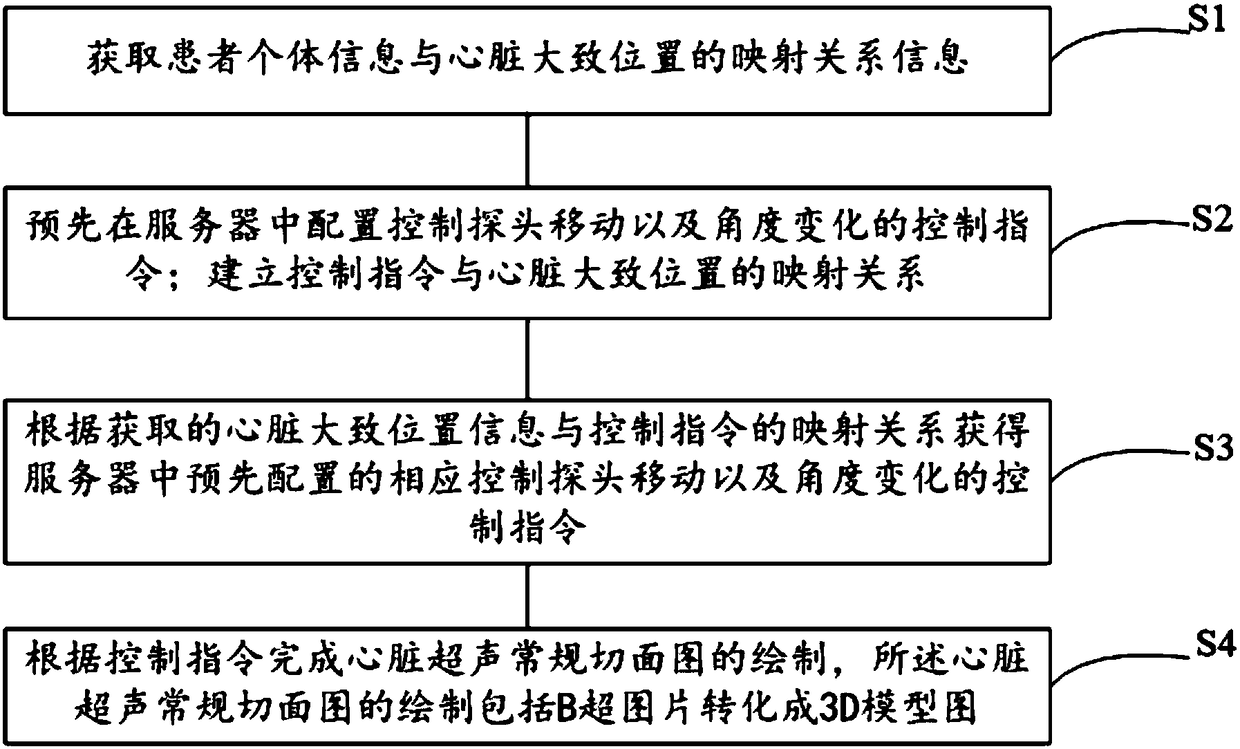 获取患者个体信息与心脏大致位置的映射关系信息

S1

预先在服务器中配置控制探头移动以及角度变化的控制指令；建立控制指令与心脏大致位置的映射关系

S2

根据获取的心脏大致位置信息与控制指令的映射关系获得服务器中预先配置的相应控制探头移动以及角度变化的控制指令

S3

根据控制指令完成心脏超声常规切面图的绘制，所述心脏超声常规切面图的绘制包括B超图片转化成3D模型图

S4